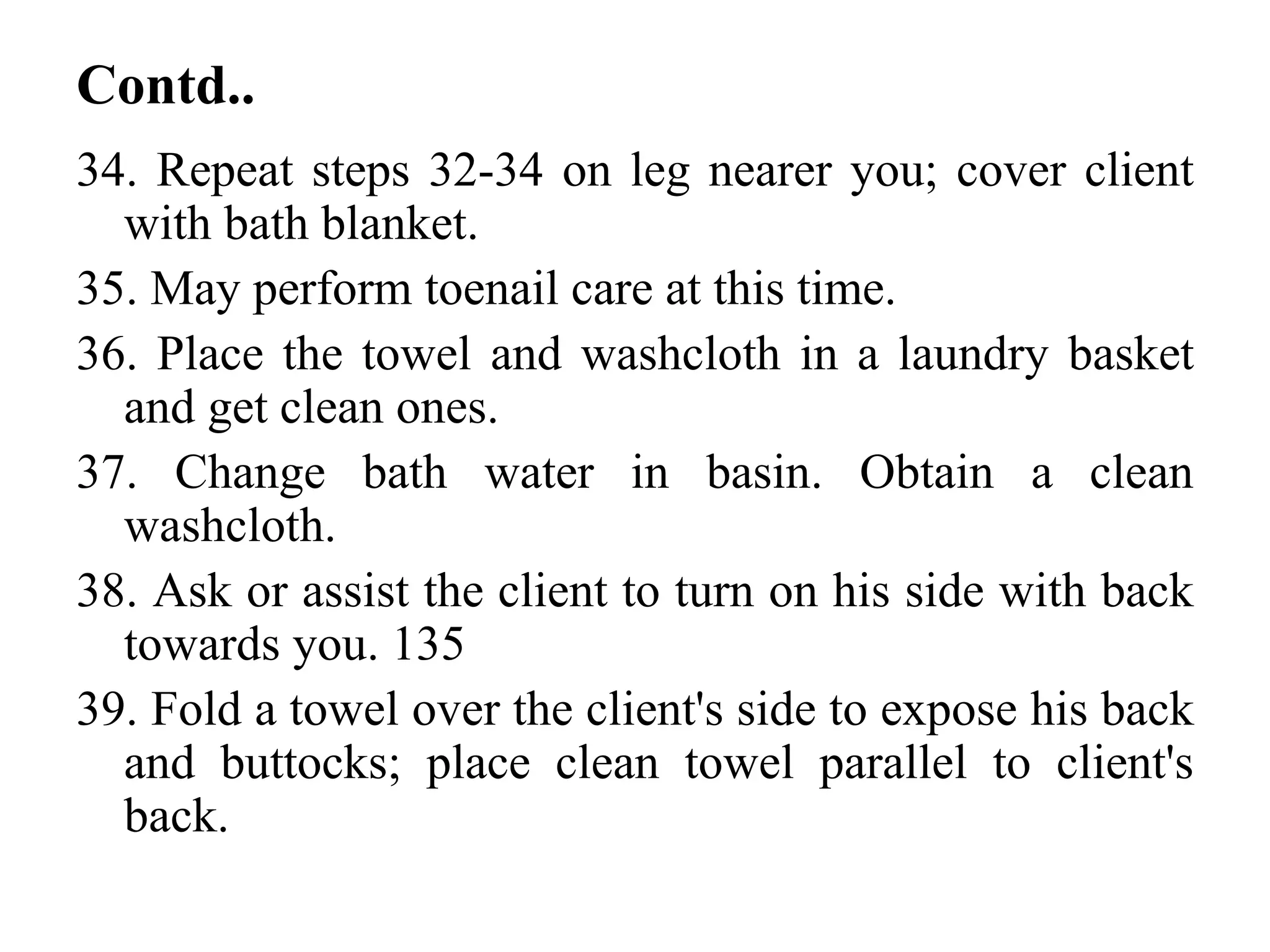 Contd..

34. Repeat steps 32-34 on leg nearer you; cover client with bath blanket.

35. May perform toenail care at this time.

36. Place the towel and washcloth in a laundry basket and get clean ones.

37. Change bath water in basin. Obtain a clean washcloth.

38. Ask or assist the client to turn on his side with back towards you. 135

39. Fold a towel over the client's side to expose his back and buttocks; place clean towel parallel to client's back.